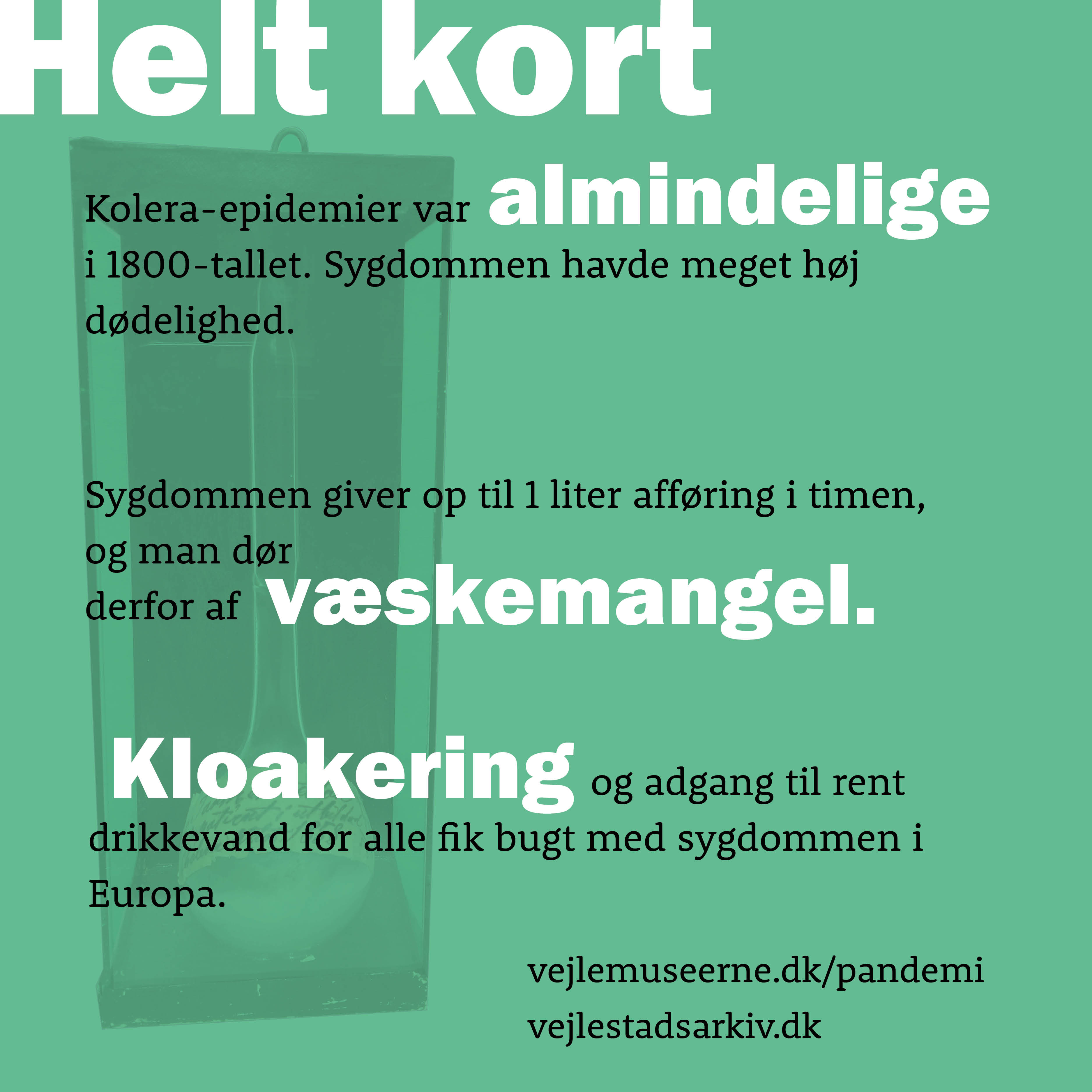 Helt kort

Kolera-epidemier var almindelige i 1800-tallet. Sygdommen havde meget høj dødelighed.

Sygdommen giver op til 1 liter afføring i timen, og man dør derfor af væskemangel.

Kloakering og adgang til rent drikkevand for alle fik bugt med sygdommen i Europa.

vejlemuseerne.dk/pandemi
vejlestadsarkiv.dk